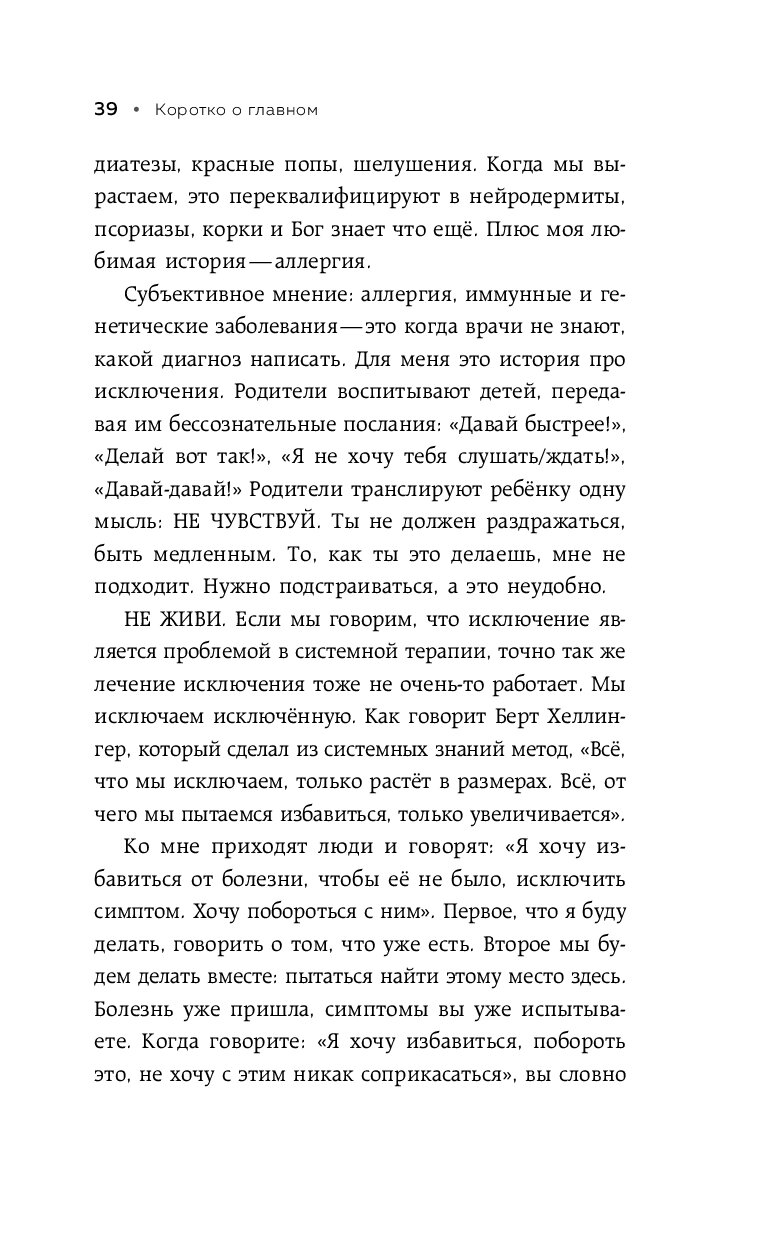 39 • Коротко о главном

диатезы, красные попы, шелушения. Когда мы вырастаем, это переквалифицируют в нейродермиты, псориазы, корки и Бог знает что ещё. Плюс моя любимая история — аллергия.

Субъективное мнение: аллергия, иммунные и генетические заболевания — это когда врачи не знают, какой диагноз написать. Для меня это история про исключения. Родители воспитывают детей, передавая им бессознательные послания: «Давай быстрее!», «Делай вот так!», «Я не хочу тебя слушать/ждать!», «Давай-давай!» Родители транслируют ребёнку одну мысль: НЕ ЧУВСТВУЙ. Ты не должен раздражаться, быть медленным. То, как ты это делаешь, мне не подходит. Нужно подстраиваться, а это неудобно.

НЕ ЖИВИ. Если мы говорим, что исключение является проблемой в системной терапии, точно так же лечение исключения тоже не очень-то работает. Мы исключаем исключённую. Как говорит Берт Хеллингер, который сделал из системных знаний метод, «Всё, что мы исключаем, только растёт в размерах. Всё, от чего мы пытаемся избавиться, только увеличивается».

Ко мне приходят люди и говорят: «Я хочу избавиться от болезни, чтобы её не было, исключить симптом. Хочу побороться с ним». Первое, что я буду делать, говорить о том, что уже есть. Второе мы будем делать вместе: пытаться найти этому место здесь. Болезнь уже пришла, симптомы вы уже испытываете. Когда говорите: «Я хочу избавиться, побороть это, не хочу с этим никак соприкасаться», вы словно